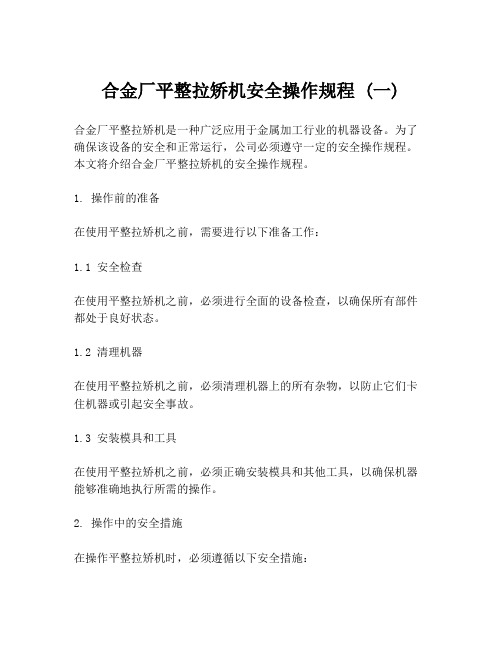 合金厂平整拉矫机安全操作规程（一）

合金厂平整拉矫机是一种广泛应用于金属加工行业的机器设备。为了确保该设备的安全和正常运行，公司必须遵守一定的安全操作规程。本文将介绍合金厂平整拉矫机的安全操作规程。

1. 操作前的准备

在使用平整拉矫机之前，需要进行以下准备工作：

1.1 安全检查

在使用平整拉矫机之前，必须进行全面的设备检查，以确保所有部件都处于良好状态。

1.2 清理机器

在使用平整拉矫机之前，必须清理机器上的所有杂物，以防止它们卡住机器或引起安全事故。

1.3 安装模具和工具

在使用平整拉矫机之前，必须正确安装模具和其他工具，以确保机器能够准确地执行所需的操作。

2. 操作中的安全措施

在操作平整拉矫机时，必须遵循以下安全措施：